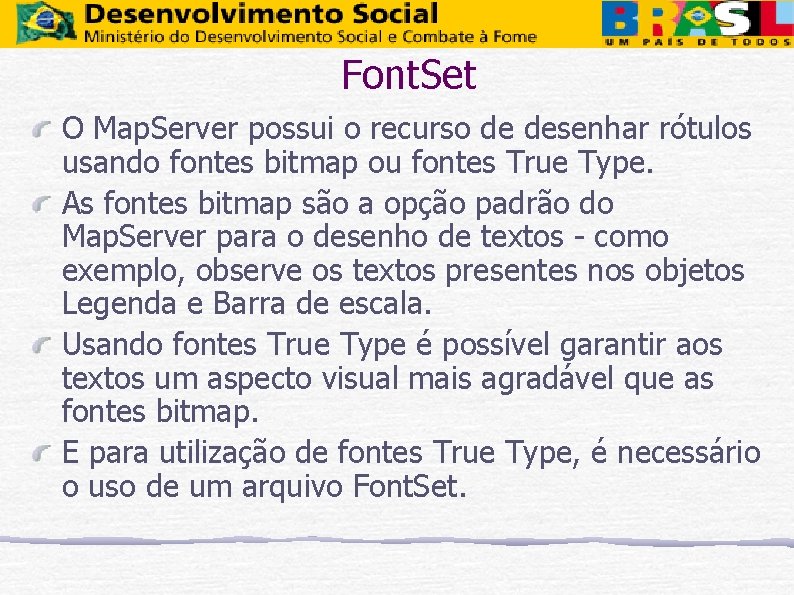 Desenvolvimento Social
Ministério do Desenvolvimento Social e Combate à Fome

BRASIL
UM PAÍS DE TODOS

FontSet

O MapServer possui o recurso de desenhar rótulos usando fontes bitmap ou fontes True Type.

As fontes bitmap são a opção padrão do MapServer para o desenho de textos - como exemplo, observe os textos presentes nos objetos Legenda e Barra de escala.

Usando fontes True Type é possível garantir aos textos um aspecto visual mais agradável que as fontes bitmap.

E para utilização de fontes True Type, é necessário o uso de um arquivo FontSet.